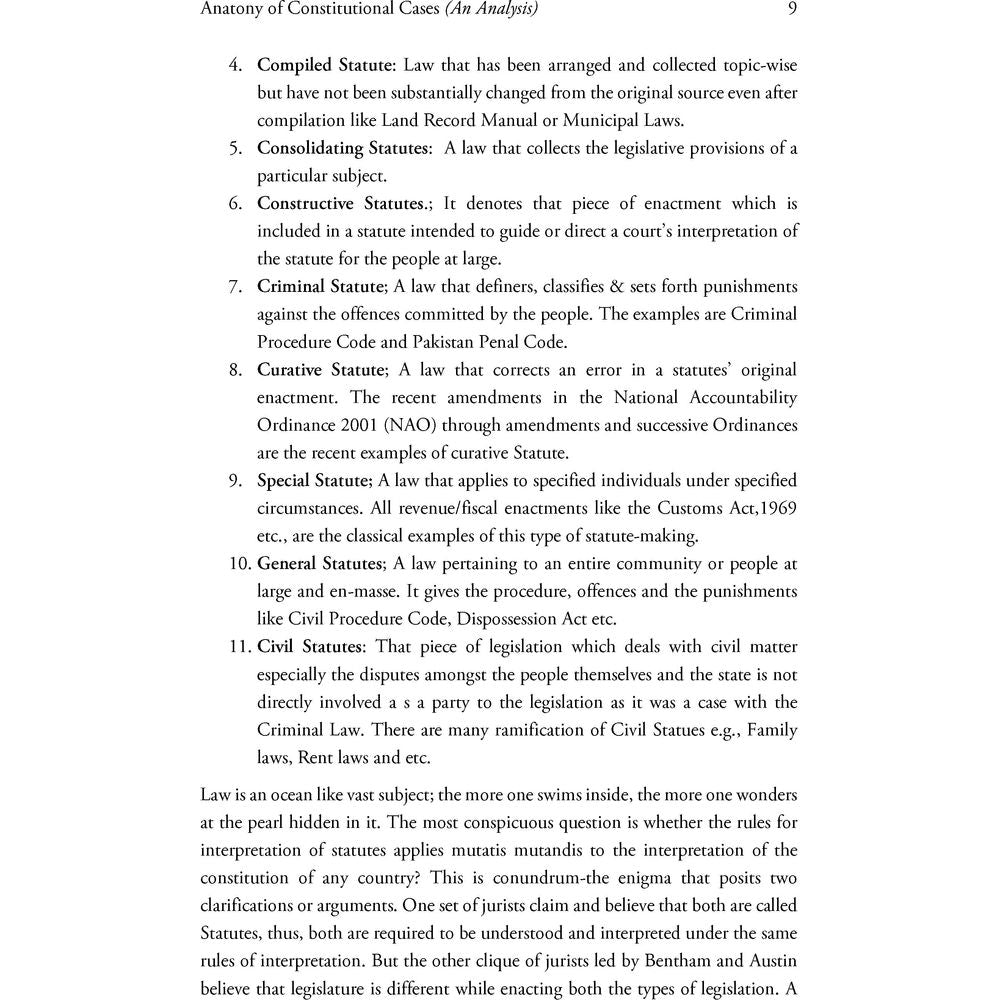 Anatony of Constitutional Cases (An Analysis) 9

4. Compiled Statute: Law that has been arranged and collected topic-wise but have not been substantially changed from the original source even after compilation like Land Record Manual or Municipal Laws.
5. Consolidating Statutes: A law that collects the legislative provisions of a particular subject.
6. Constructive Statutes.; It denotes that piece of enactment which is included in a statute intended to guide or direct a court's interpretation of the statute for the people at large.
7. Criminal Statute; A law that definers, classifies & sets forth punishments against the offences committed by the people. The examples are Criminal Procedure Code and Pakistan Penal Code.
8. Curative Statute; A law that corrects an error in a statutes' original enactment. The recent amendments in the National Accountability Ordinance 2001 (NAO) through amendments and successive Ordinances are the recent examples of curative Statute.
9. Special Statute; A law that applies to specified individuals under specified circumstances. All revenue/fiscal enactments like the Customs Act,1969 etc., are the classical examples of this type of statute-making.
10. General Statutes; A law pertaining to an entire community or people at large and en-masse. It gives the procedure, offences and the punishments like Civil Procedure Code, Dispossession Act etc.
11. Civil Statutes: That piece of legislation which deals with civil matter especially the disputes amongst the people themselves and the state is not directly involved a s a party to the legislation as it was a case with the Criminal Law. There are many ramification of Civil Statues e.g., Family laws, Rent laws and etc.

Law is an ocean like vast subject; the more one swims inside, the more one wonders at the pearl hidden in it. The most conspicuous question is whether the rules for interpretation of statutes applies mutatis mutandis to the interpretation of the constitution of any country? This is conundrum-the enigma that posits two clarifications or arguments. One set of jurists claim and believe that both are called Statutes, thus, both are required to be understood and interpreted under the same rules of interpretation. But the other clique of jurists led by Bentham and Austin believe that legislature is different while enacting both the types of legislation. A